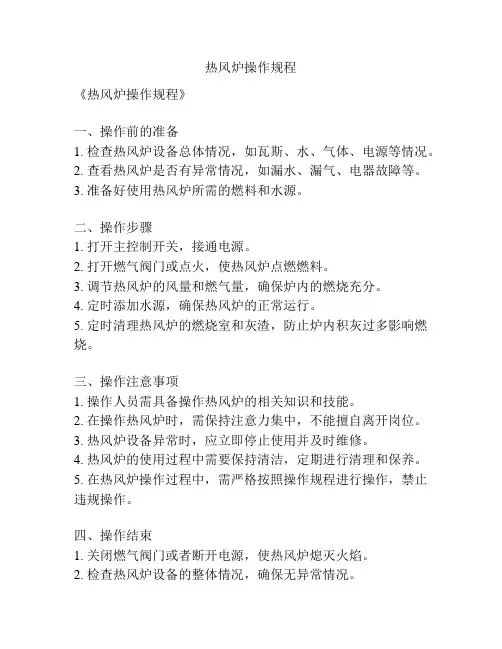 热风炉操作规程

《热风炉操作规程》

一、操作前的准备
1. 检查热风炉设备总体情况，如瓦斯、水、气体、电源等情况。
2. 查看热风炉是否有异常情况，如漏水、漏气、电器故障等。
3. 准备好使用热风炉所需的燃料和水源。

二、操作步骤
1. 打开主控制开关，接通电源。
2. 打开燃气阀门或点火，使热风炉点燃燃料。
3. 调节热风炉的风量和燃气量，确保炉内的燃烧充分。
4. 定时添加水源，确保热风炉的正常运行。
5. 定时清理热风炉的燃烧室和灰渣，防止炉内积灰过多影响燃烧。

三、操作注意事项
1. 操作人员需具备操作热风炉的相关知识和技能。
2. 在操作热风炉时，需保持注意力集中，不能擅自离开岗位。
3. 热风炉设备异常时，应立即停止使用并及时维修。
4. 热风炉的使用过程中需要保持清洁，定期进行清理和保养。
5. 在热风炉操作过程中，需严格按照操作规程进行操作，禁止违规操作。

四、操作结束
1. 关闭燃气阀门或者断开电源，使热风炉熄灭火焰。
2. 检查热风炉设备的整体情况，确保无异常情况。